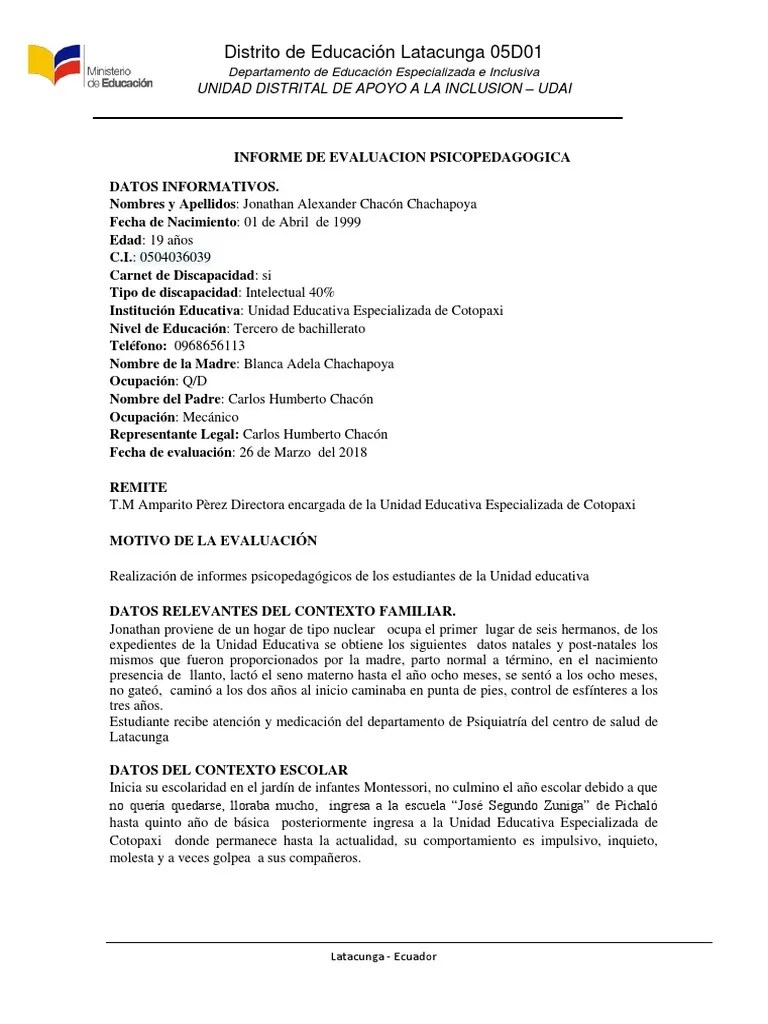 Ministerio de Educación

Distrito de Educación Latacunga 05D01
Departamento de Educación Especializada e Inclusiva
UNIDAD DISTRITAL DE APOYO A LA INCLUSION – UDAI

INFORME DE EVALUACION PSICOPEDAGOGICA

DATOS INFORMATIVOS.
Nombres y Apellidos: Jonathan Alexander Chacón Chachapoya
Fecha de Nacimiento: 01 de Abril de 1999
Edad: 19 años
C.I.: 0504036039
Carnet de Discapacidad: si
Tipo de discapacidad: Intelectual 40%
Institución Educativa: Unidad Educativa Especializada de Cotopaxi
Nivel de Educación: Tercero de bachillerato
Teléfono: 0968656113
Nombre de la Madre: Blanca Adela Chachapoya
Ocupación: Q/D
Nombre del Padre: Carlos Humberto Chacón
Ocupación: Mecánico
Representante Legal: Carlos Humberto Chacón
Fecha de evaluación: 26 de Marzo del 2018

REMITE
T.M Amparito Pèrez Directora encargada de la Unidad Educativa Especializada de Cotopaxi

MOTIVO DE LA EVALUACIÓN

Realización de informes psicopedagógicos de los estudiantes de la Unidad educativa

DATOS RELEVANTES DEL CONTEXTO FAMILIAR.
Jonathan proviene de un hogar de tipo nuclear ocupa el primer lugar de seis hermanos, de los expedientes de la Unidad Educativa se obtiene los siguientes datos natales y post-natales los mismos que fueron proporcionados por la madre, parto normal a término, en el nacimiento presencia de llanto, lactó el seno materno hasta el año ocho meses, se sentó a los ocho meses, no gateó, caminó a los dos años al inicio caminaba en punta de pies, control de esfínteres a los tres años.
Estudiante recibe atención y medicación del departamento de Psiquiatría del centro de salud de Latacunga

DATOS DEL CONTEXTO ESCOLAR
Inicia su escolaridad en el jardín de infantes Montessori, no culmino el año escolar debido a que no quería quedarse, lloraba mucho, ingresa a la escuela “José Segundo Zuniga” de Pichaló hasta quinto año de básica posteriormente ingresa a la Unidad Educativa Especializada de Cotopaxi donde permanece hasta la actualidad, su comportamiento es impulsivo, inquieto, molesta y a veces golpea a sus compañeros.

Latacunga - Ecuador